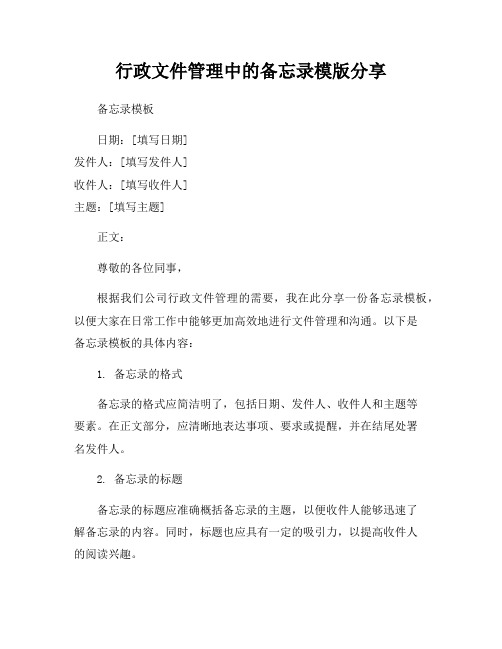 行政文件管理中的备忘录模版分享

备忘录模板

日期：[填写日期]
发件人：[填写发件人]
收件人：[填写收件人]
主题：[填写主题]

正文：

尊敬的各位同事，

根据我们公司行政文件管理的需要，我在此分享一份备忘录模板，以便大家在日常工作中能够更加高效地进行文件管理和沟通。以下是备忘录模板的具体内容：

1. 备忘录的格式

备忘录的格式应简洁明了，包括日期、发件人、收件人和主题等要素。在正文部分，应清晰地表达事项、要求或提醒，并在结尾处署名发件人。

2. 备忘录的标题

备忘录的标题应准确概括备忘录的主题，以便收件人能够迅速了解备忘录的内容。同时，标题也应具有一定的吸引力，以提高收件人的阅读兴趣。